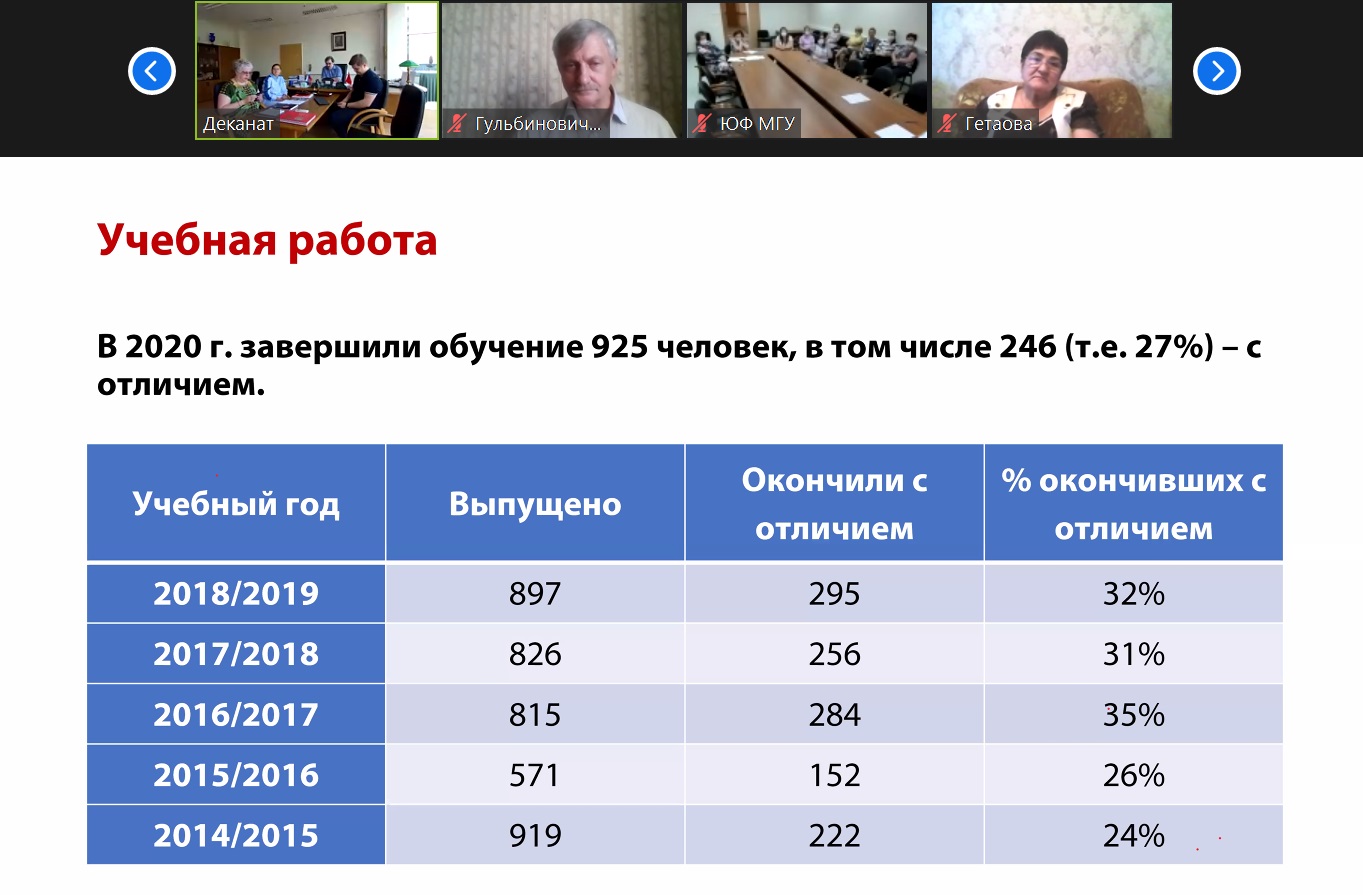 Деканат
Гульбинович...
ЮФ МГУ
Гетаова

Учебная работа

В 2020 г. завершили обучение 925 человек, в том числе 246 (т.е. 27%) – с отличием.

| Учебный год | Выпущено | Окончили с отличием | % окончивших с отличием |
|---|---|---|---|
| 2018/2019 | 897 | 295 | 32% |
| 2017/2018 | 826 | 256 | 31% |
| 2016/2017 | 815 | 284 | 35% |
| 2015/2016 | 571 | 152 | 26% |
| 2014/2015 | 919 | 222 | 24% |